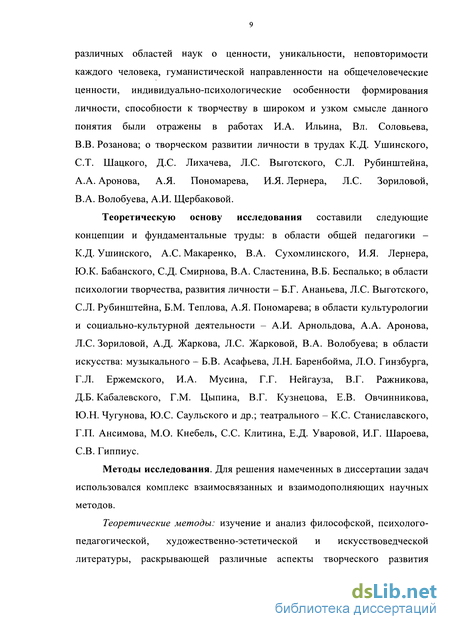 9

различных областей наук о ценности, уникальности, неповторимости каждого человека, гуманистической направленности на общечеловеческие ценности, индивидуально-психологические особенности формирования личности, способности к творчеству в широком и узком смысле данного понятия были отражены в работах И.А. Ильина, Вл. Соловьева, В.В. Розанова; о творческом развитии личности в трудах К.Д. Ушинского, С.Т. Шацкого, Д.С. Лихачева, Л.С. Выготского, С.Л. Рубинштейна, А.А. Аронова, А.Я. Пономарева, И.Я. Лернера, Л.С. Зориловой, В.А. Волобуева, А.И. Щербаковой.

Теоретическую основу исследования составили следующие концепции и фундаментальные труды: в области общей педагогики – К.Д. Ушинского, А.С. Макаренко, В.А. Сухомлинского, И.Я. Лернера, Ю.К. Бабанского, С.Д. Смирнова, В.А. Сластенина, В.Б. Беспалько; в области психологии творчества, развития личности – Б.Г. Ананьева, Л.С. Выготского, С.Л. Рубинштейна, Б.М. Теплова, А.Я. Пономарева; в области культурологии и социально-культурной деятельности – А.И. Арнольдова, А.А. Аронова, Л.С. Зориловой, А.Д. Жаркова, Л.С. Жарковой, В.А. Волобуева; в области искусства: музыкального – Б.В. Асафьева, Л.Н. Баренбойма, Л.О. Гинзбурга, Г.Л. Ержемского, И.А. Мусина, Г.Г. Нейгауза, В.Г. Ражникова, Д.Б. Кабалевского, Г.М. Цыпина, В.Г. Кузнецова, Е.В. Овчинникова, Ю.Н. Чугунова, Ю.С. Саульского и др.; театрального – К.С. Станиславского, Г.П. Ансимова, М.О. Кнебель, С.С. Клитина, Е.Д. Уваровой, И.Г. Шароева, С.В. Гиппиус.

Методы исследования. Для решения намеченных в диссертации задач использовался комплекс взаимосвязанных и взаимодополняющих научных методов.

Теоретические методы: изучение и анализ философской, психолого-педагогической, художественно-эстетической и искусствоведческой литературы, раскрывающей различные аспекты творческого развития

dsLib.net
библиотека диссертаций